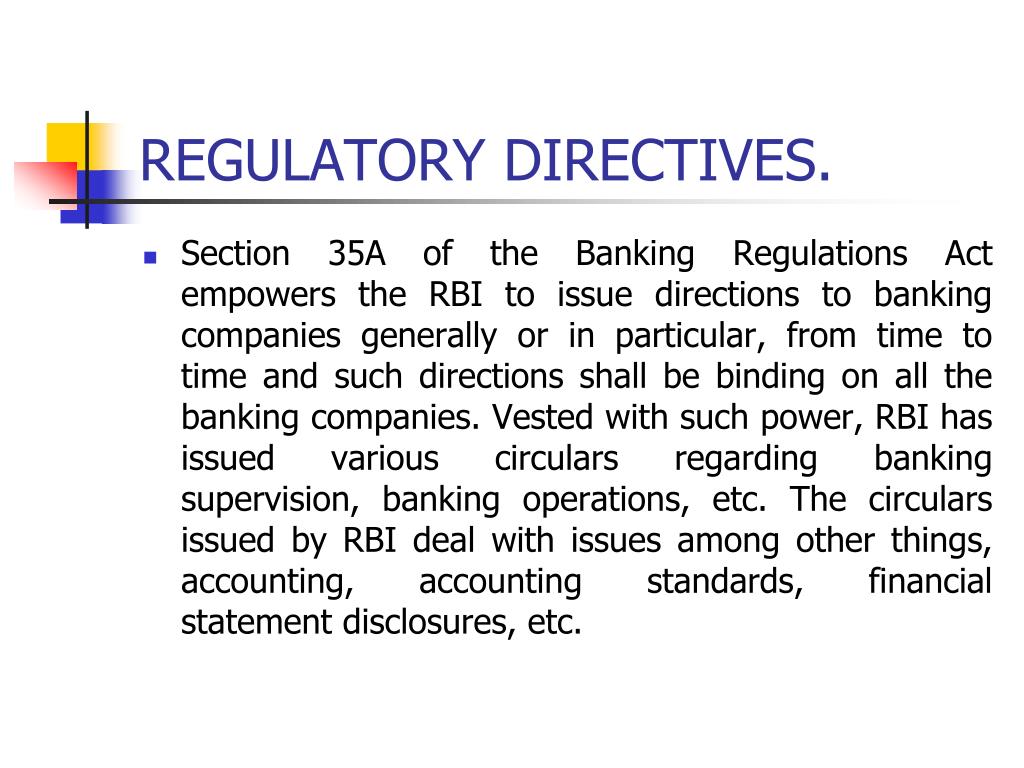 REGULATORY DIRECTIVES.

Section 35A of the Banking Regulations Act empowers the RBI to issue directions to banking companies generally or in particular, from time to time and such directions shall be binding on all the banking companies. Vested with such power, RBI has issued various circulars regarding banking supervision, banking operations, etc. The circulars issued by RBI deal with issues among other things, accounting, accounting standards, financial statement disclosures, etc.